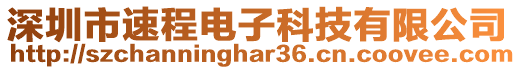 深圳市速程电子科技有限公司
http://szchanninghar36.cn.coovee.com